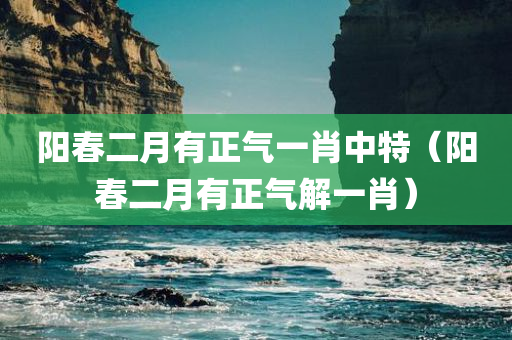 阳春二月有正气一肖中特（阳春二月有正气解一肖）